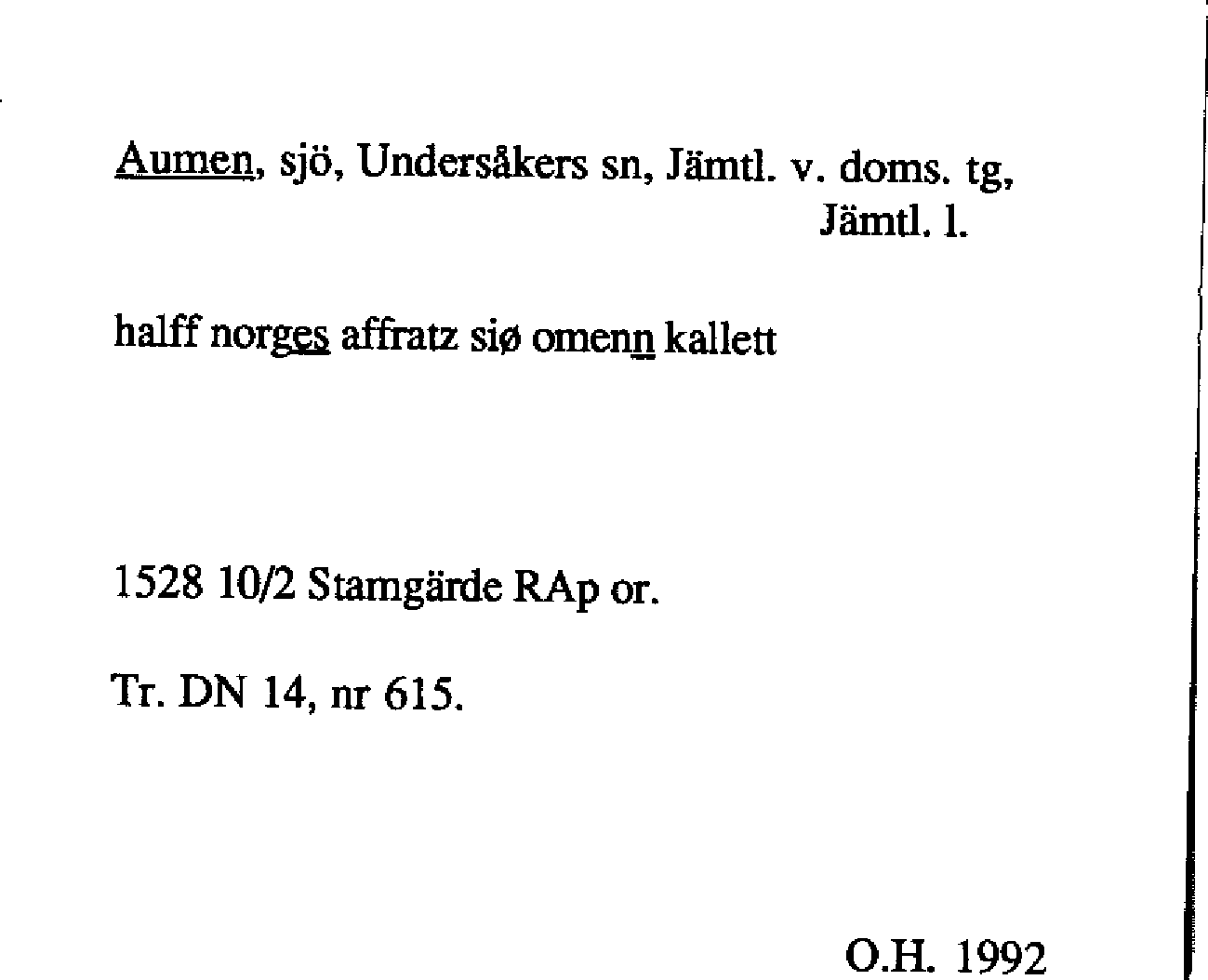 Aumen, sjö, Undersåkers sn, Jämtl. v. doms. tg, Jämtl. l.

halff norges affratz siø omenn kallett

1528 10/2 Stamgärde RAp or.

Tr. DN 14, nr 615.

O.H. 1992